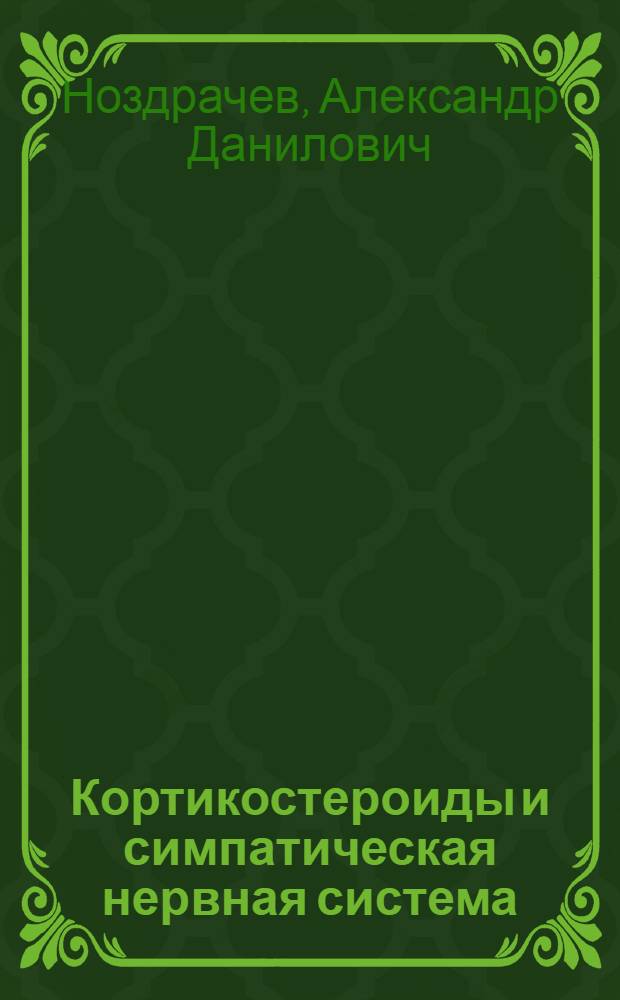 Ноздрачев, Александр Данилович

Кортикостероиды и симпатическая нервная система